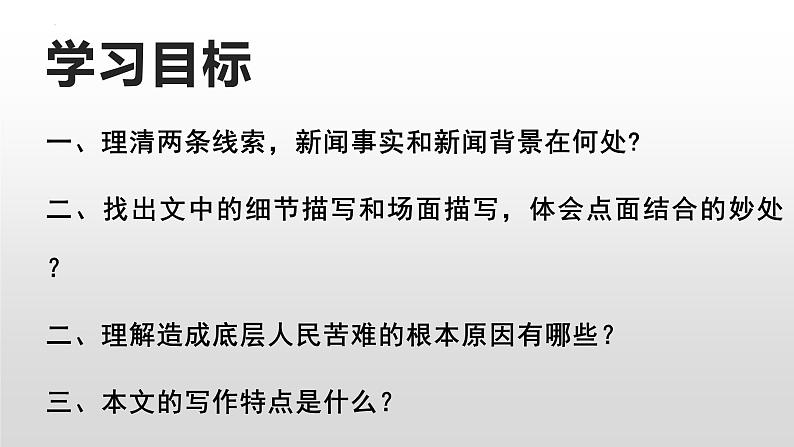 学习目标

一、理清两条线索，新闻事实和新闻背景在何处?

二、找出文中的细节描写和场面描写，体会点面结合的妙处？

二、理解造成底层人民苦难的根本原因有哪些？

三、本文的写作特点是什么？